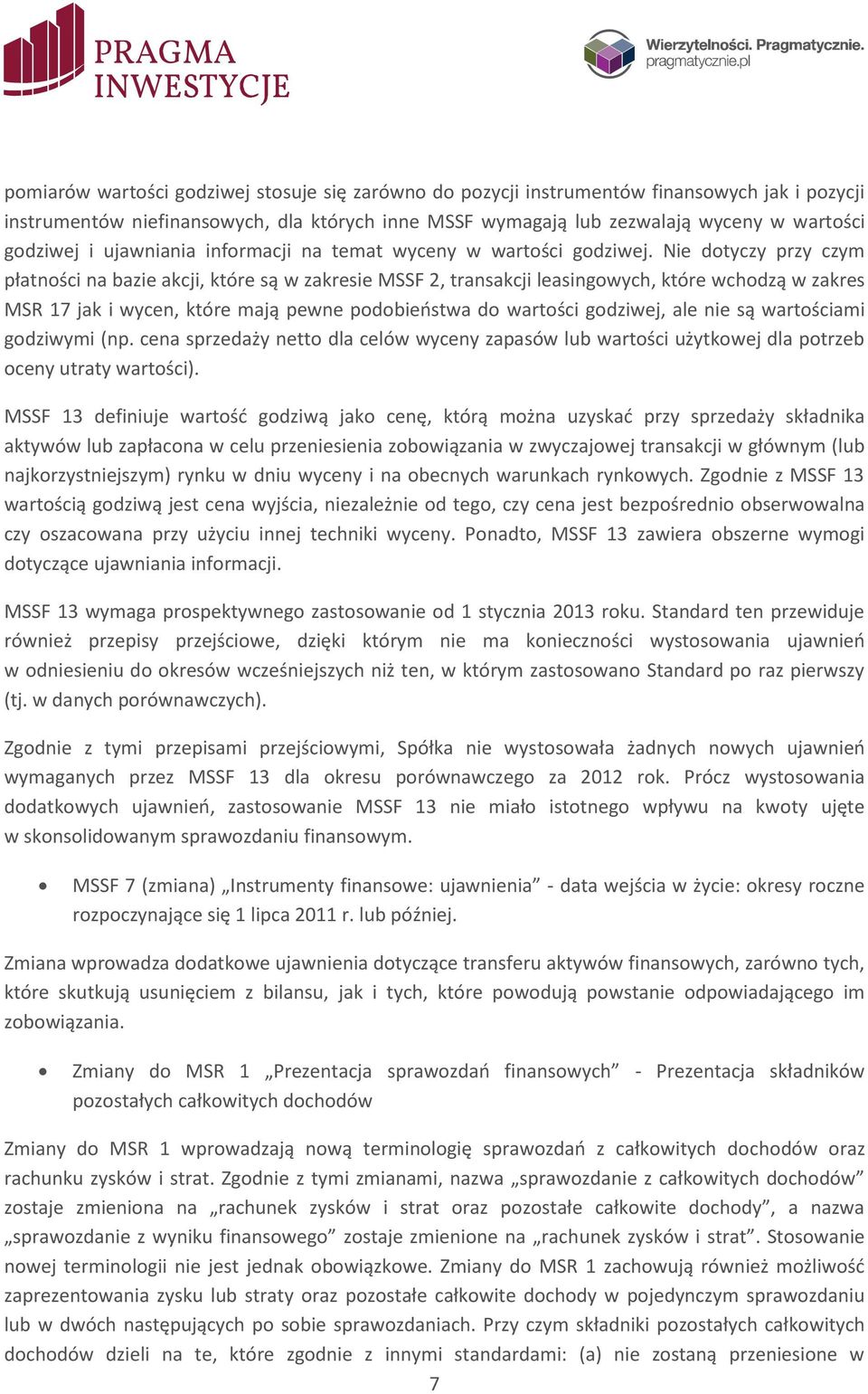 PRAGMA INWESTYCJE

Wierzytelności. Pragmatycznie. pragmatycznie.pl

pomiarów wartości godziwej stosuje się zarówno do pozycji instrumentów finansowych jak i pozycji instrumentów niefinansowych, dla których inne MSSF wymagają lub zezwalają wyceny w wartości godziwej i ujawniania informacji na temat wyceny w wartości godziwej. Nie dotyczy przy czym płatności na bazie akcji, które są w zakresie MSSF 2, transakcji leasingowych, które wchodzą w zakres MSR 17 jak i wycen, które mają pewne podobieństwa do wartości godziwej, ale nie są wartościami godziwymi (np. cena sprzedaży netto dla celów wyceny zapasów lub wartości użytkowej dla potrzeb oceny utraty wartości).

MSSF 13 definiuje wartość godziwą jako cenę, którą można uzyskać przy sprzedaży składnika aktywów lub zapłacona w celu przeniesienia zobowiązania w zwyczajowej transakcji w głównym (lub najkorzystniejszym) rynku w dniu wyceny i na obecnych warunkach rynkowych. Zgodnie z MSSF 13 wartością godziwą jest cena wyjścia, niezależnie od tego, czy cena jest bezpośrednio obserwowalna czy oszacowana przy użyciu innej techniki wyceny. Ponadto, MSSF 13 zawiera obszerne wymogi dotyczące ujawniania informacji.

MSSF 13 wymaga prospektywnego zastosowanie od 1 stycznia 2013 roku. Standard ten przewiduje również przepisy przejściowe, dzięki którym nie ma konieczności wystosowania ujawnień w odniesieniu do okresów wcześniejszych niż ten, w którym zastosowano Standard po raz pierwszy (tj. w danych porównawczych).

Zgodnie z tymi przepisami przejściowymi, Spółka nie wystosowała żadnych nowych ujawnień wymaganych przez MSSF 13 dla okresu porównawczego za 2012 rok. Prócz wystosowania dodatkowych ujawnień, zastosowanie MSSF 13 nie miało istotnego wpływu na kwoty ujęte w skonsolidowanym sprawozdaniu finansowym.

• MSSF 7 (zmiana) „Instrumenty finansowe: ujawnienia” - data wejścia w życie: okresy roczne rozpoczynające się 1 lipca 2011 r. lub później.

Zmiana wprowadza dodatkowe ujawnienia dotyczące transferu aktywów finansowych, zarówno tych, które skutkują usunięciem z bilansu, jak i tych, które powodują powstanie odpowiadającego im zobowiązania.

• Zmiany do MSR 1 „Prezentacja sprawozdań finansowych” - Prezentacja składników pozostałych całkowitych dochodów

Zmiany do MSR 1 wprowadzają nową terminologię sprawozdań z całkowitych dochodów oraz rachunku zysków i strat. Zgodnie z tymi zmianami, nazwa „sprawozdanie z całkowitych dochodów” zostaje zmieniona na „rachunek zysków i strat oraz pozostałe całkowite dochody”, a nazwa „sprawozdanie z wyniku finansowego” zostaje zmienione na „rachunek zysków i strat”. Stosowanie nowej terminologii nie jest jednak obowiązkowe. Zmiany do MSR 1 zachowują również możliwość zaprezentowania zysku lub straty oraz pozostałe całkowite dochody w pojedynczym sprawozdaniu lub w dwóch następujących po sobie sprawozdaniach. Przy czym składniki pozostałych całkowitych dochodów dzieli na te, które zgodnie z innymi standardami: (a) nie zostaną przeniesione w

7